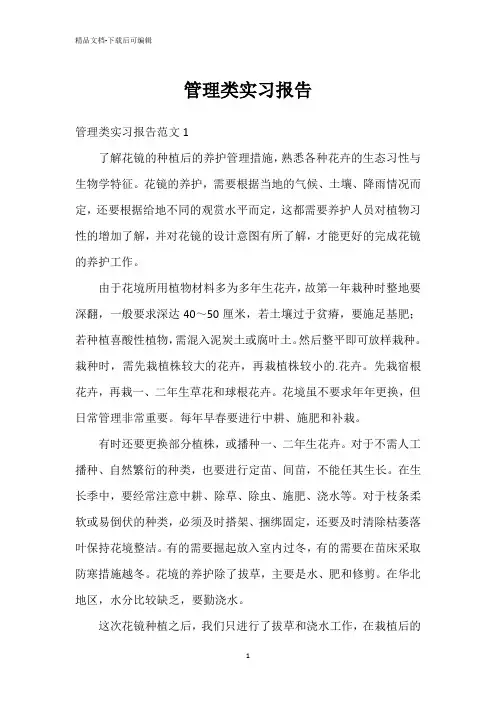 精品文档-下载后可编辑

管理类实习报告

管理类实习报告范文 1

了解花镜的种植后的养护管理措施，熟悉各种花卉的生态习性与生物学特征。花镜的养护，需要根据当地的气候、土壤、降雨情况而定，还要根据给地不同的观赏水平而定，这都需要养护人员对植物习性的增加了解，并对花镜的设计意图有所了解，才能更好的完成花镜的养护工作。

由于花境所用植物材料多为多年生花卉，故第一年栽种时整地要深翻，一般要求深达 40～50 厘米，若土壤过于贫瘠，要施足基肥；若种植喜酸性植物，需混入泥炭土或腐叶土。然后整平即可放样栽种。栽种时，需先栽植株较大的花卉，再栽植株较小的.花卉。先栽宿根花卉，再栽一、二年生草花和球根花卉。花境虽不要求年年更换，但日常管理非常重要。每年早春要进行中耕、施肥和补栽。

有时还要更换部分植株，或播种一、二年生花卉。对于不需人工播种、自然繁衍的种类，也要进行定苗、间苗，不能任其生长。在生长季中，要经常注意中耕、除草、除虫、施肥、浇水等。对于枝条柔软或易倒伏的种类，必须及时搭架、捆绑固定，还要及时清除枯萎落叶保持花境整洁。有的需要掘起放入室内过冬，有的需要在苗床采取防寒措施越冬。花境的养护除了拔草，主要是水、肥和修剪。在华北地区，水分比较缺乏，要勤浇水。

这次花镜种植之后，我们只进行了拔草和浇水工作，在栽植后的

1